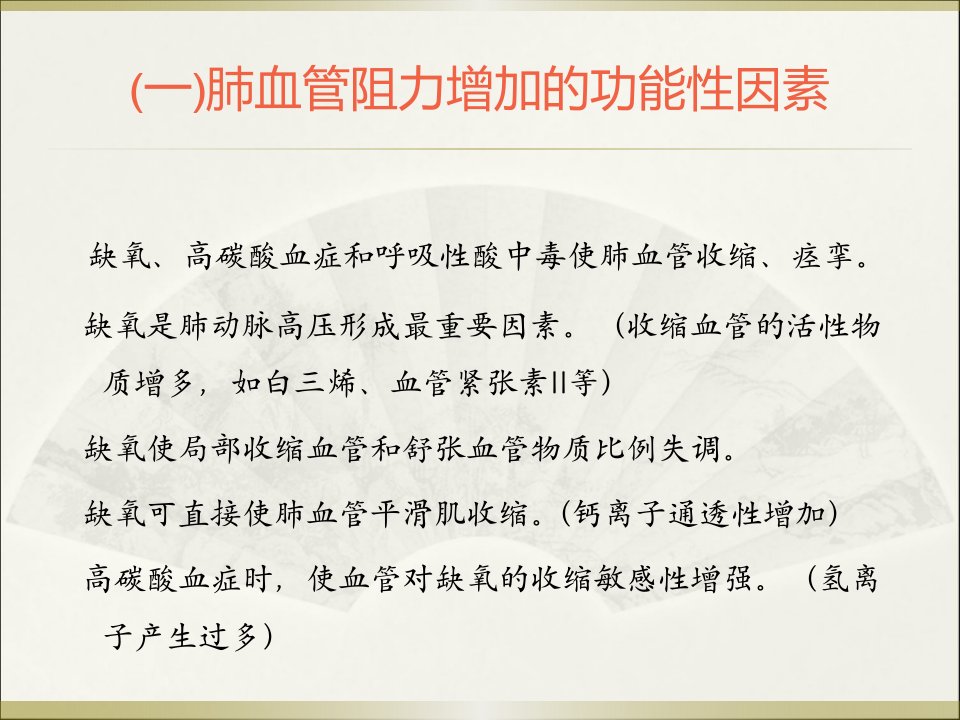 (一)肺血管阻力增加的功能性因素

缺氧、高碳酸血症和呼吸性酸中毒使肺血管收缩、痉挛。

缺氧是肺动脉高压形成最重要因素。（收缩血管的活性物质增多，如白三烯、血管紧张素II等）

缺氧使局部收缩血管和舒张血管物质比例失调。

缺氧可直接使肺血管平滑肌收缩。(钙离子通透性增加)

高碳酸血症时，使血管对缺氧的收缩敏感性增强。（氢离子产生过多）